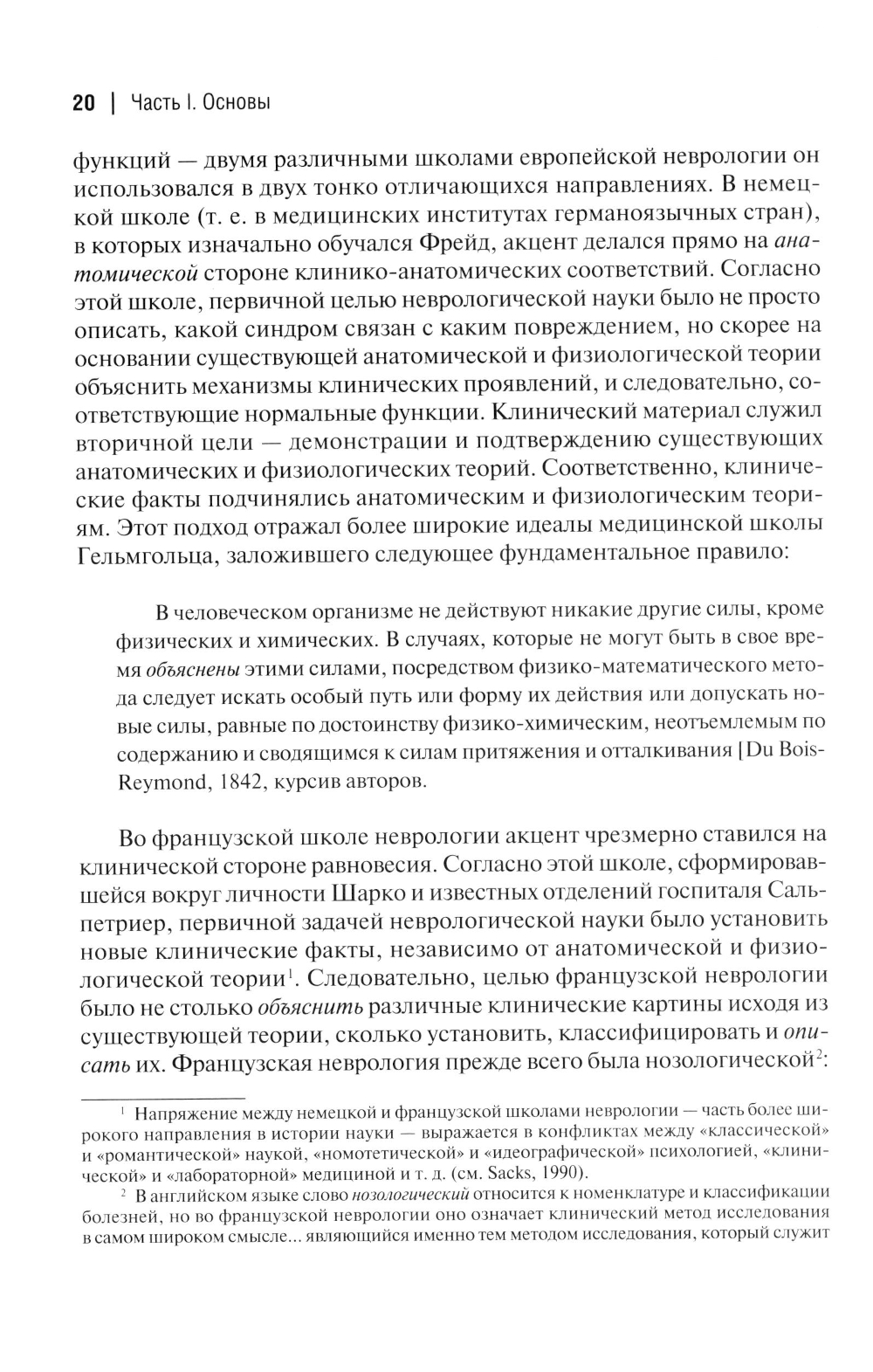 20 | Часть I. Основы

функций — двумя различными школами европейской неврологии он использовался в двух тонко отличающихся направлениях. В немецкой школе (т. е. в медицинских институтах германоязычных стран), в которых изначально обучался Фрейд, акцент делался прямо на анатомической стороне клинико-анатомических соответствий. Согласно этой школе, первичной целью неврологической науки было не просто описать, какой синдром связан с каким повреждением, но скорее на основании существующей анатомической и физиологической теории объяснить механизмы клинических проявлений, и следовательно, соответствующие нормальные функции. Клинический материал служил вторичной цели — демонстрации и подтверждению существующих анатомических и физиологических теорий. Соответственно, клинические факты подчинялись анатомическим и физиологическим теориям. Этот подход отражал более широкие идеалы медицинской школы Гельмгольца, заложившего следующее фундаментальное правило:

В человеческом организме не действуют никакие другие силы, кроме физических и химических. В случаях, которые не могут быть в свое время объяснены этими силами, посредством физико-математического метода следует искать особый путь или форму их действия или допускать новые силы, равные по достоинству физико-химическим, неотъемлемым по содержанию и сводящимся к силам притяжения и отталкивания [Du Bois-Reymond, 1842, курсив авторов.

Во французской школе неврологии акцент чрезмерно ставился на клинической стороне равновесия. Согласно этой школе, сформировавшейся вокруг личности Шарко и известных отделений госпиталя Сальпетриер, первичной задачей неврологической науки было установить новые клинические факты, независимо от анатомической и физиологической теории$^1$. Следовательно, целью французской неврологии было не столько объяснить различные клинические картины исходя из существующей теории, сколько установить, классифицировать и описать их. Французская неврология прежде всего была нозологической$^2$:

$^1$ Напряжение между немецкой и французской школами неврологии — часть более широкого направления в истории науки — выражается в конфликтах между «классической» и «романтической» наукой, «номотетической» и «идеографической» психологией, «клинической» и «лабораторной» медициной и т. д. (см. Sacks, 1990).

$^2$ В английском языке слово нозологический относится к номенклатуре и классификации болезней, но во французской неврологии оно означает клинический метод исследования в самом широком смысле... являющийся именно тем методом исследования, который служит